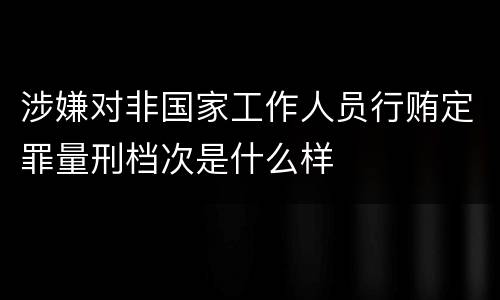 涉嫌对非国家工作人员行贿定罪量刑档次是什么样